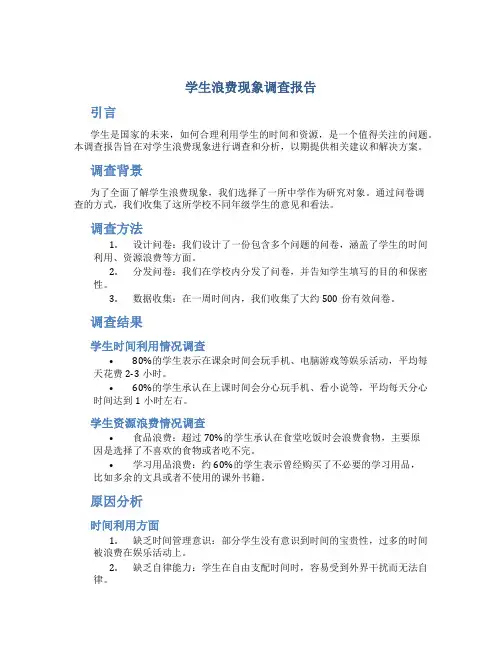 学生浪费现象调查报告

引言

学生是国家的未来，如何合理利用学生的时间和资源，是一个值得关注的问题。本调查报告旨在对学生浪费现象进行调查和分析，以期提供相关建议和解决方案。

调查背景

为了全面了解学生浪费现象，我们选择了一所中学作为研究对象。通过问卷调查的方式，我们收集了这所学校不同年级学生的意见和看法。

调查方法

1. 设计问卷：我们设计了一份包含多个问题的问卷，涵盖了学生的时间利用、资源浪费等方面。
2. 分发问卷：我们在学校内分发了问卷，并告知学生填写的目的和保密性。
3. 数据收集：在一周时间内，我们收集了大约 500 份有效问卷。

调查结果

学生时间利用情况调查

• 80%的学生表示在课余时间会玩手机、电脑游戏等娱乐活动，平均每天花费 2-3 小时。
• 60%的学生承认在上课时间会分心玩手机、看小说等，平均每天分心时间达到 1 小时左右。

学生资源浪费情况调查

• 食品浪费：超过 70%的学生承认在食堂吃饭时会浪费食物，主要原因是选择了不喜欢的食物或者吃不完。
• 学习用品浪费：约 60%的学生表示曾经购买了不必要的学习用品，比如多余的文具或者不使用的课外书籍。

原因分析

时间利用方面

1. 缺乏时间管理意识：部分学生没有意识到时间的宝贵性，过多的时间被浪费在娱乐活动上。
2. 缺乏自律能力：学生在自由支配时间时，容易受到外界干扰而无法自律。